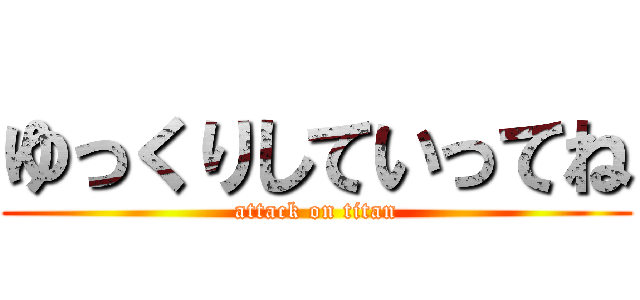 ゆっくりしていってね
attack on titan